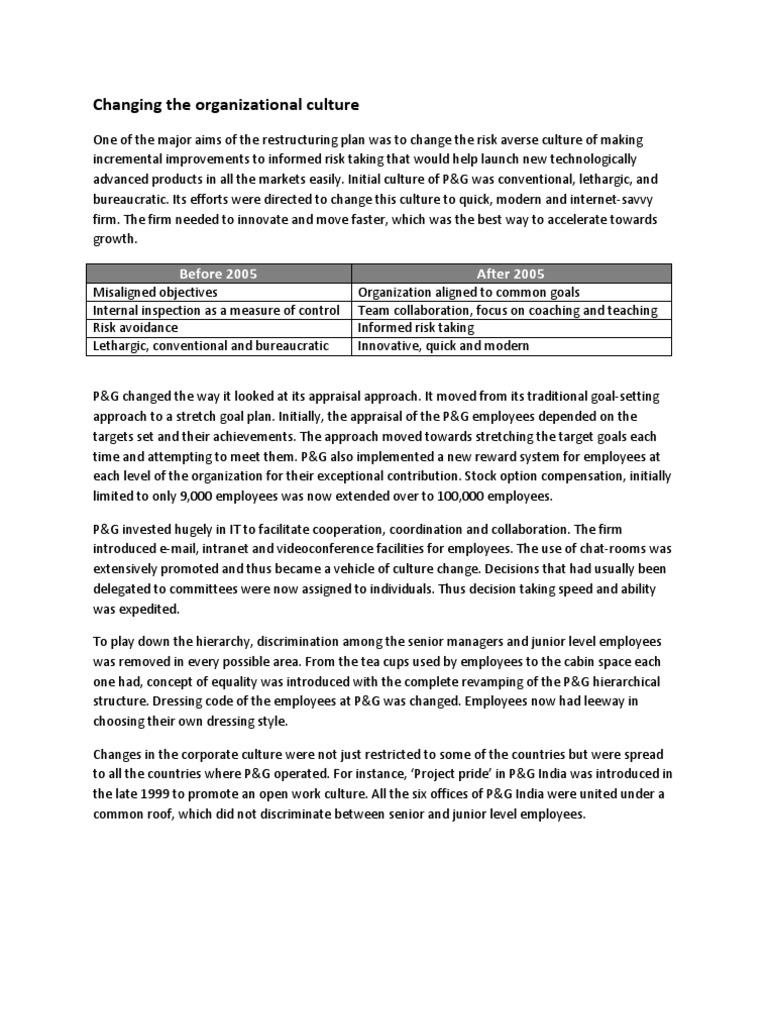 Changing the organizational culture

One of the major aims of the restructuring plan was to change the risk averse culture of making incremental improvements to informed risk taking that would help launch new technologically advanced products in all the markets easily. Initial culture of P&G was conventional, lethargic, and bureaucratic. Its efforts were directed to change this culture to quick, modern and internet-savvy firm. The firm needed to innovate and move faster, which was the best way to accelerate towards growth.

| Before 2005 | After 2005 |
|---|---|
| Misaligned objectives | Organization aligned to common goals |
| Internal inspection as a measure of control | Team collaboration, focus on coaching and teaching |
| Risk avoidance | Informed risk taking |
| Lethargic, conventional and bureaucratic | Innovative, quick and modern |

P&G changed the way it looked at its appraisal approach. It moved from its traditional goal-setting approach to a stretch goal plan. Initially, the appraisal of the P&G employees depended on the targets set and their achievements. The approach moved towards stretching the target goals each time and attempting to meet them. P&G also implemented a new reward system for employees at each level of the organization for their exceptional contribution. Stock option compensation, initially limited to only 9,000 employees was now extended over to 100,000 employees.

P&G invested hugely in IT to facilitate cooperation, coordination and collaboration. The firm introduced e-mail, intranet and videoconference facilities for employees. The use of chat-rooms was extensively promoted and thus became a vehicle of culture change. Decisions that had usually been delegated to committees were now assigned to individuals. Thus decision taking speed and ability was expedited.

To play down the hierarchy, discrimination among the senior managers and junior level employees was removed in every possible area. From the tea cups used by employees to the cabin space each one had, concept of equality was introduced with the complete revamping of the P&G hierarchical structure. Dressing code of the employees at P&G was changed. Employees now had leeway in choosing their own dressing style.

Changes in the corporate culture were not just restricted to some of the countries but were spread to all the countries where P&G operated. For instance, 'Project pride' in P&G India was introduced in the late 1999 to promote an open work culture. All the six offices of P&G India were united under a common roof, which did not discriminate between senior and junior level employees.